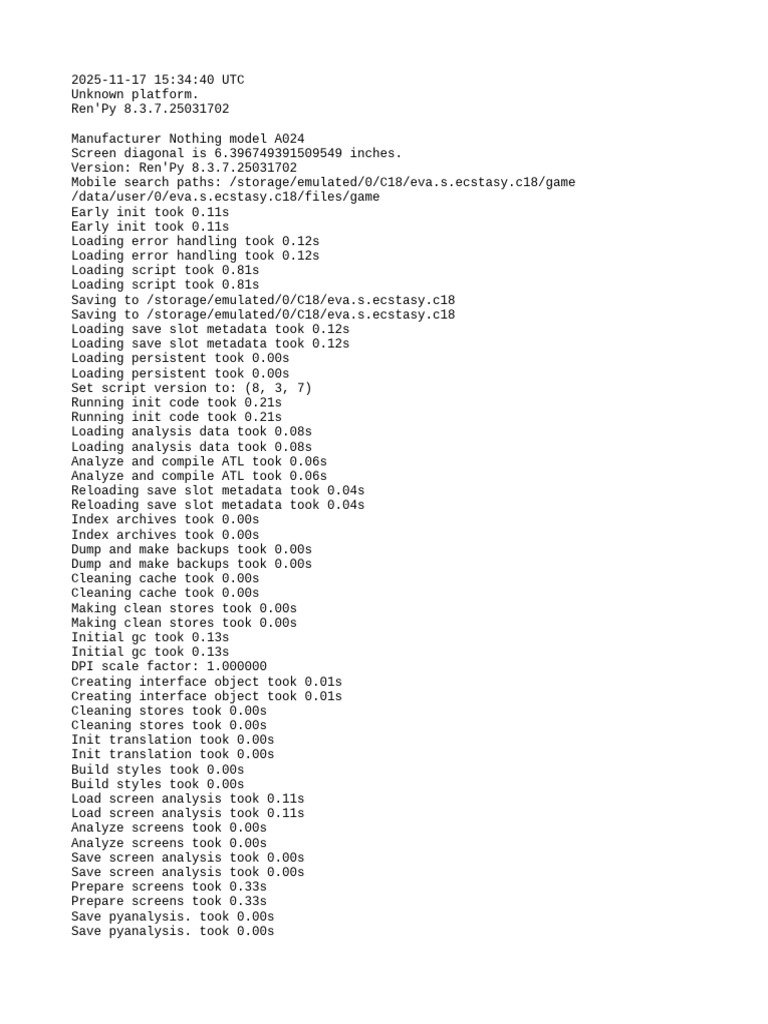 2025-11-17 15:34:40 UTC
Unknown platform.
Ren'Py 8.3.7.25031702

Manufacturer Nothing model A024
Screen diagonal is 6.396749391509549 inches.
Version: Ren'Py 8.3.7.25031702
Mobile search paths: /storage/emulated/0/C18/eva.s.ecstasy.c18/game /data/user/0/eva.s.ecstasy.c18/files/game
Early init took 0.11s
Early init took 0.11s
Loading error handling took 0.12s
Loading error handling took 0.12s
Loading script took 0.81s
Loading script took 0.81s
Saving to /storage/emulated/0/C18/eva.s.ecstasy.c18
Saving to /storage/emulated/0/C18/eva.s.ecstasy.c18
Loading save slot metadata took 0.12s
Loading save slot metadata took 0.12s
Loading persistent took 0.00s
Loading persistent took 0.00s
Set script version to: (8, 3, 7)
Running init code took 0.21s
Running init code took 0.21s
Loading analysis data took 0.08s
Loading analysis data took 0.08s
Analyze and compile ATL took 0.06s
Analyze and compile ATL took 0.06s
Reloading save slot metadata took 0.04s
Reloading save slot metadata took 0.04s
Index archives took 0.00s
Index archives took 0.00s
Dump and make backups took 0.00s
Dump and make backups took 0.00s
Cleaning cache took 0.00s
Cleaning cache took 0.00s
Making clean stores took 0.00s
Making clean stores took 0.00s
Initial gc took 0.13s
Initial gc took 0.13s
DPI scale factor: 1.000000
Creating interface object took 0.01s
Creating interface object took 0.01s
Cleaning stores took 0.00s
Cleaning stores took 0.00s
Init translation took 0.00s
Init translation took 0.00s
Build styles took 0.00s
Build styles took 0.00s
Load screen analysis took 0.11s
Load screen analysis took 0.11s
Analyze screens took 0.00s
Analyze screens took 0.00s
Save screen analysis took 0.00s
Save screen analysis took 0.00s
Prepare screens took 0.33s
Prepare screens took 0.33s
Save pyanalysis. took 0.00s
Save pyanalysis. took 0.00s